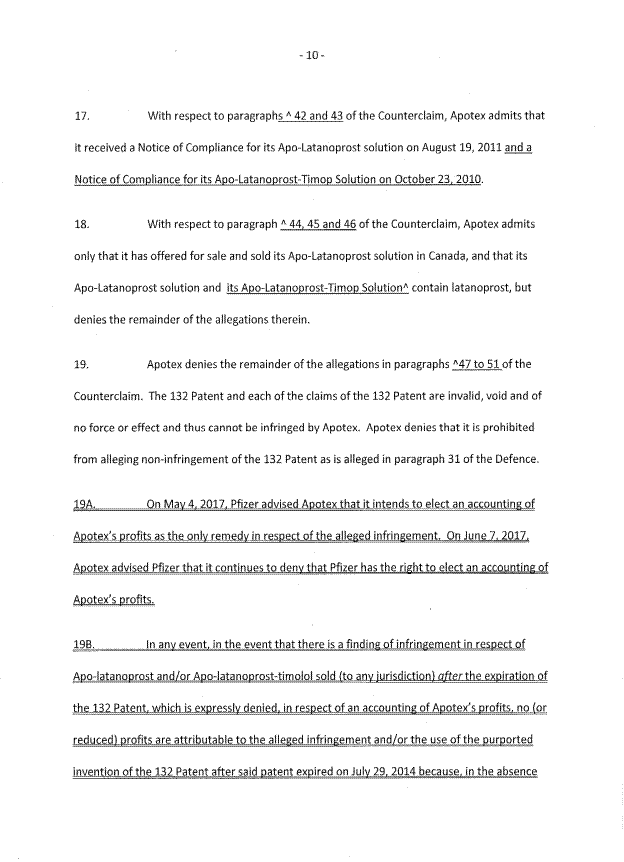 - 10 -

17. With respect to paragraphs ^ 42 and 43 of the Counterclaim, Apotex admits that it received a Notice of Compliance for its Apo-Latanoprost solution on August 19, 2011 and a Notice of Compliance for its Apo-Latanoprost-Timop Solution on October 23, 2010.

18. With respect to paragraph ^ 44, 45 and 46 of the Counterclaim, Apotex admits only that it has offered for sale and sold its Apo-Latanoprost solution in Canada, and that its Apo-Latanoprost solution and its Apo-Latanoprost-Timop Solution^ contain latanoprost, but denies the remainder of the allegations therein.

19. Apotex denies the remainder of the allegations in paragraphs ^47 to 51 of the Counterclaim. The 132 Patent and each of the claims of the 132 Patent are invalid, void and of no force or effect and thus cannot be infringed by Apotex. Apotex denies that it is prohibited from alleging non-infringement of the 132 Patent as is alleged in paragraph 31 of the Defence.

19A. On May 4, 2017, Pfizer advised Apotex that it intends to elect an accounting of Apotex's profits as the only remedy in respect of the alleged infringement. On June 7, 2017, Apotex advised Pfizer that it continues to deny that Pfizer has the right to elect an accounting of Apotex's profits.

19B. In any event, in the event that there is a finding of infringement in respect of Apo-latanoprost and/or Apo-latanoprost-timolol sold (to any jurisdiction) after the expiration of the 132 Patent, which is expressly denied, in respect of an accounting of Apotex's profits, no (or reduced) profits are attributable to the alleged infringement and/or the use of the purported invention of the 132 Patent after said patent expired on July 29, 2014 because, in the absence